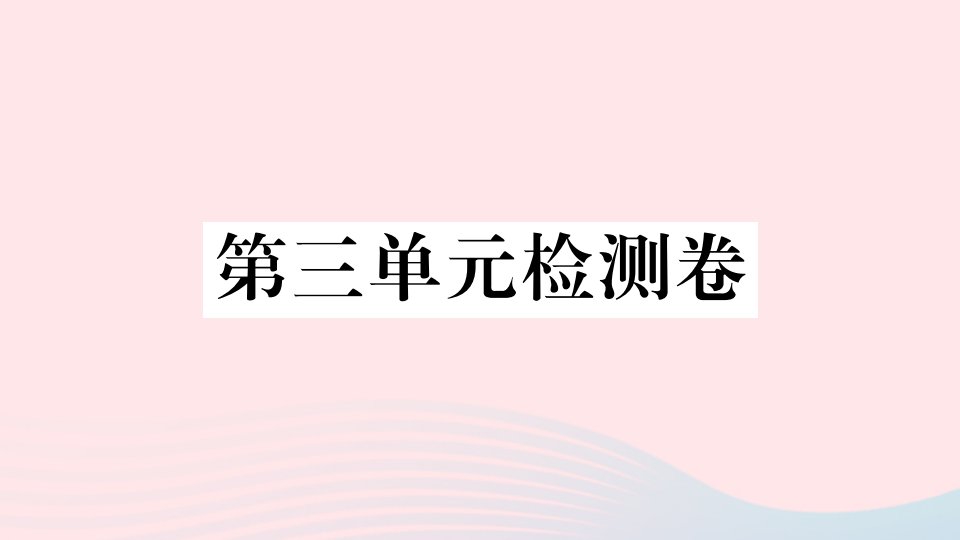 第三单元检测卷